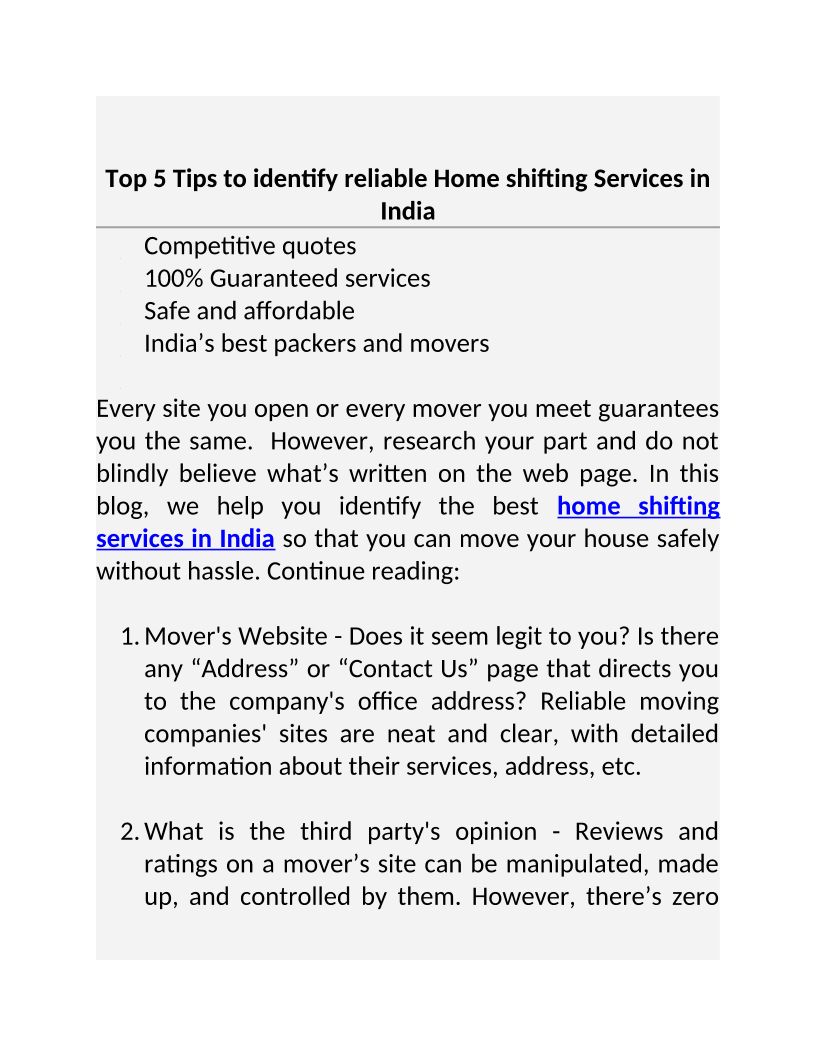 Top 5 Tips to identify reliable Home shifting Services in India

Competitive quotes
100% Guaranteed services
Safe and affordable
India’s best packers and movers

Every site you open or every mover you meet guarantees you the same. However, research your part and do not blindly believe what’s written on the web page. In this blog, we help you identify the best home shifting services in India so that you can move your house safely without hassle. Continue reading:

1. Mover's Website - Does it seem legit to you? Is there any “Address” or “Contact Us” page that directs you to the company's office address? Reliable moving companies' sites are neat and clear, with detailed information about their services, address, etc.

2. What is the third party's opinion - Reviews and ratings on a mover’s site can be manipulated, made up, and controlled by them. However, there’s zero